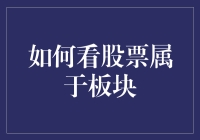 如何看股票属于板块